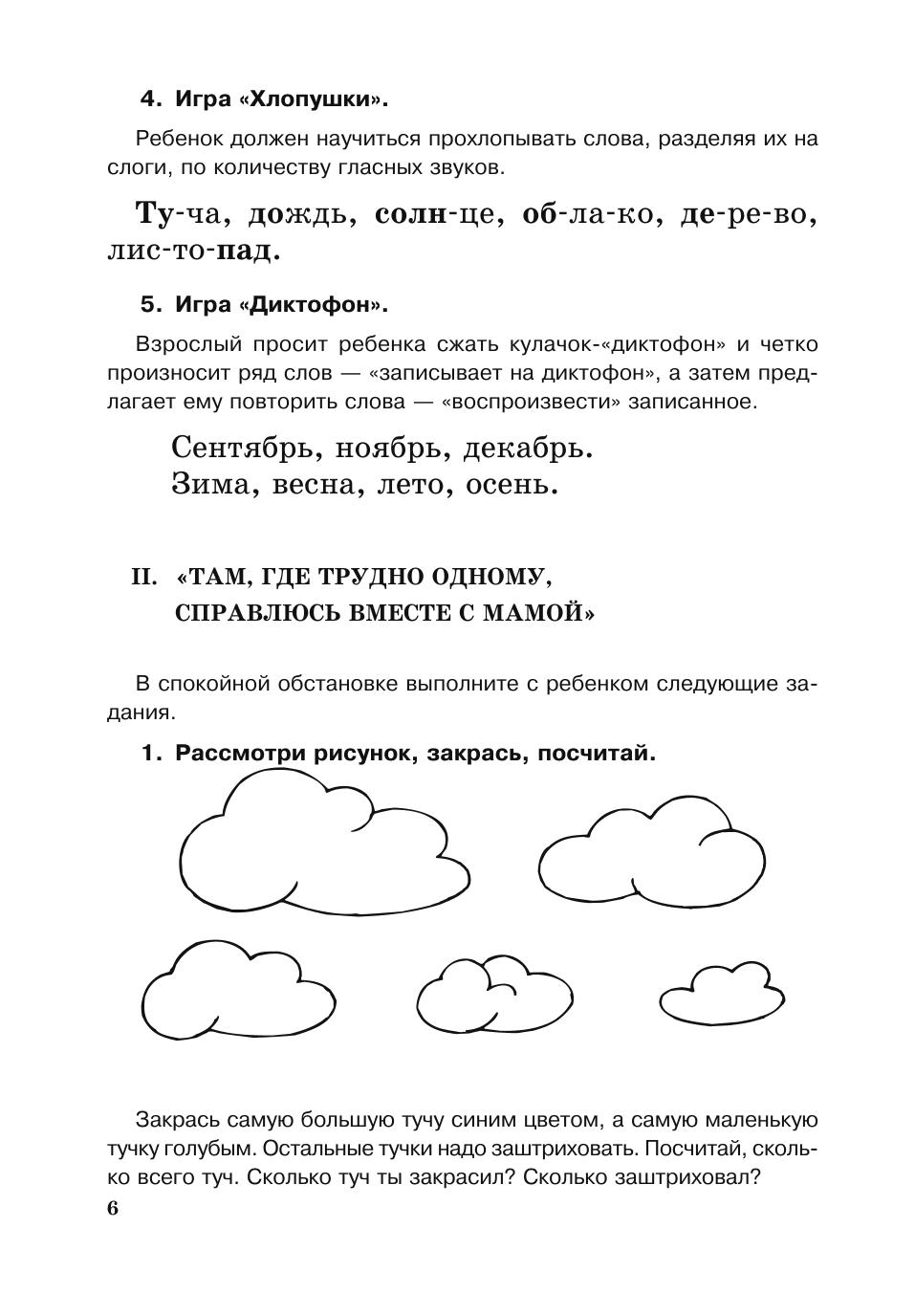 4. Игра «Хлопушки».

Ребенок должен научиться прохлопывать слова, разделяя их на слоги, по количеству гласных звуков.

Ту-ча, дождь, солн-це, об-ла-ко, де-ре-во, лис-то-пад.

5. Игра «Диктофон».

Взрослый просит ребенка сжать кулачок-«диктофон» и четко произносит ряд слов — «записывает на диктофон», а затем предлагает ему повторить слова — «воспроизвести» записанное.

Сентябрь, ноябрь, декабрь.
Зима, весна, лето, осень.

II. «ТАМ, ГДЕ ТРУДНО ОДНОМУ, СПРАВЛЮСЬ ВМЕСТЕ С МАМОЙ»

В спокойной обстановке выполните с ребенком следующие задания.

1. Рассмотри рисунок, закрась, посчитай.

Закрась самую большую тучу синим цветом, а самую маленькую тучку голубым. Остальные тучки надо заштриховать. Посчитай, сколько всего туч. Сколько туч ты закрасил? Сколько заштриховал?

6